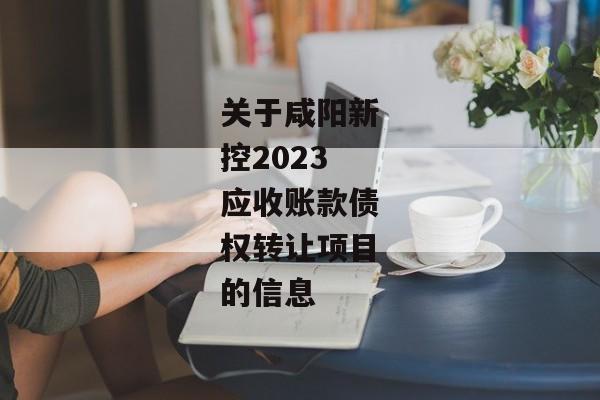 关于咸阳新控2023应收账款债权转让项目的信息